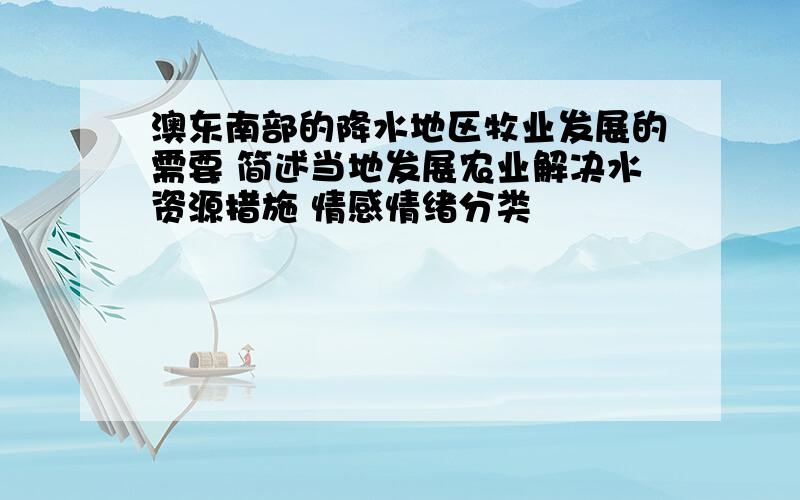 澳东南部的降水地区牧业发展的需要 简述当地发展农业解决水资源措施 情感情绪分类